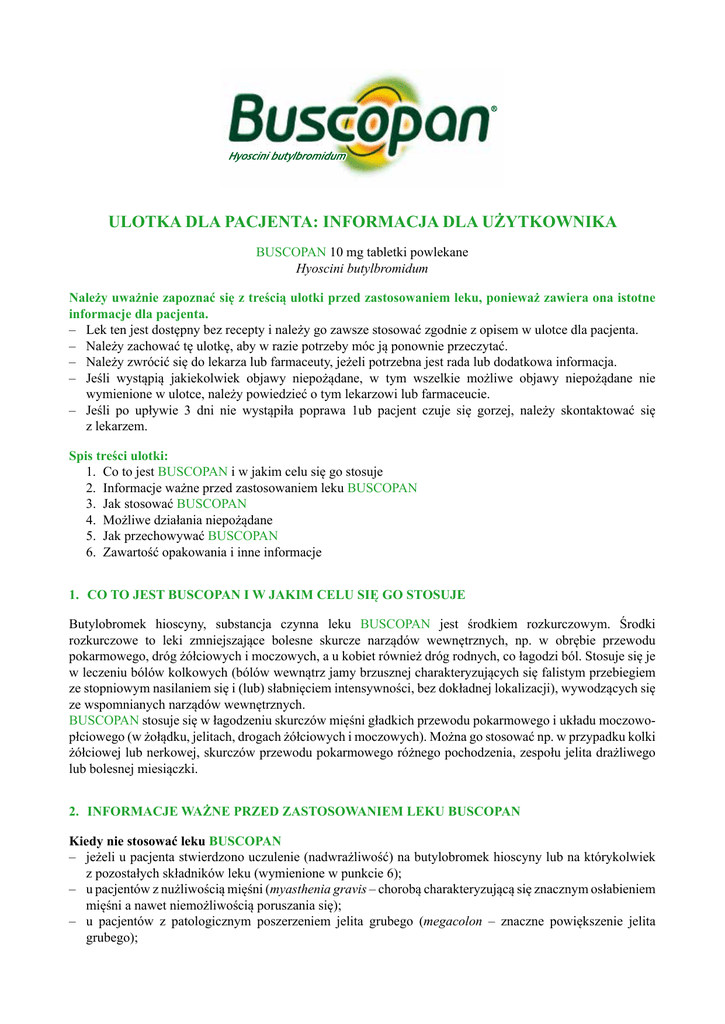 Buscopan®
Hyoscini butylbromidum

ULOTKA DLA PACJENTA: INFORMACJA DLA UŻYTKOWNIKA

BUSCOPAN 10 mg tabletki powlekane
Hyoscini butylbromidum

Należy uważnie zapoznać się z treścią ulotki przed zastosowaniem leku, ponieważ zawiera ona istotne informacje dla pacjenta.
– Lek ten jest dostępny bez recepty i należy go zawsze stosować zgodnie z opisem w ulotce dla pacjenta.
– Należy zachować tę ulotkę, aby w razie potrzeby móc ją ponownie przeczytać.
– Należy zwrócić się do lekarza lub farmaceuty, jeżeli potrzebna jest rada lub dodatkowa informacja.
– Jeśli wystąpią jakiekolwiek objawy niepożądane, w tym wszelkie możliwe objawy niepożądane nie wymienione w ulotce, należy powiedzieć o tym lekarzowi lub farmaceucie.
– Jeśli po upływie 3 dni nie wystąpiła poprawa 1ub pacjent czuje się gorzej, należy skontaktować się z lekarzem.

Spis treści ulotki:
1. Co to jest BUSCOPAN i w jakim celu się go stosuje
2. Informacje ważne przed zastosowaniem leku BUSCOPAN
3. Jak stosować BUSCOPAN
4. Możliwe działania niepożądane
5. Jak przechowywać BUSCOPAN
6. Zawartość opakowania i inne informacje

1. CO TO JEST BUSCOPAN I W JAKIM CELU SIĘ GO STOSUJE

Butylobromek hioscyny, substancja czynna leku BUSCOPAN jest środkiem rozkurczowym. Środki rozkurczowe to leki zmniejszające bolesne skurcze narządów wewnętrznych, np. w obrębie przewodu pokarmowego, dróg żółciowych i moczowych, a u kobiet również dróg rodnych, co łagodzi ból. Stosuje się je w leczeniu bólów kolkowych (bólów wewnątrz jamy brzusznej charakteryzujących się falistym przebiegiem ze stopniowym nasilaniem się i (lub) słabnięciem intensywności, bez dokładnej lokalizacji), wywodzących się ze wspomnianych narządów wewnętrznych.
BUSCOPAN stosuje się w łagodzeniu skurczów mięśni gładkich przewodu pokarmowego i układu moczowo-płciowego (w żołądku, jelitach, drogach żółciowych i moczowych). Można go stosować np. w przypadku kolki żółciowej lub nerkowej, skurczów przewodu pokarmowego różnego pochodzenia, zespołu jelita drażliwego lub bolesnej miesiączki.

2. INFORMACJE WAŻNE PRZED ZASTOSOWANIEM LEKU BUSCOPAN

Kiedy nie stosować leku BUSCOPAN
– jeżeli u pacjenta stwierdzono uczulenie (nadwrażliwość) na butylobromek hioscyny lub na którykolwiek z pozostałych składników leku (wymienione w punkcie 6);
– u pacjentów z nużliwością mięśni (myasthenia gravis – chorobą charakteryzującą się znacznym osłabieniem mięśni a nawet niemożliwością poruszania się);
– u pacjentów z patologicznym poszerzeniem jelita grubego (megacolon – znaczne powiększenie jelita grubego);